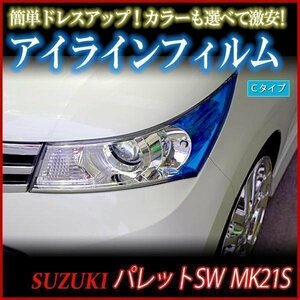 簡単ドレスアップ！カラーも選べて激安！

アイラインフィルム

Cタイプ

SUZUKI パレットSW MK21S